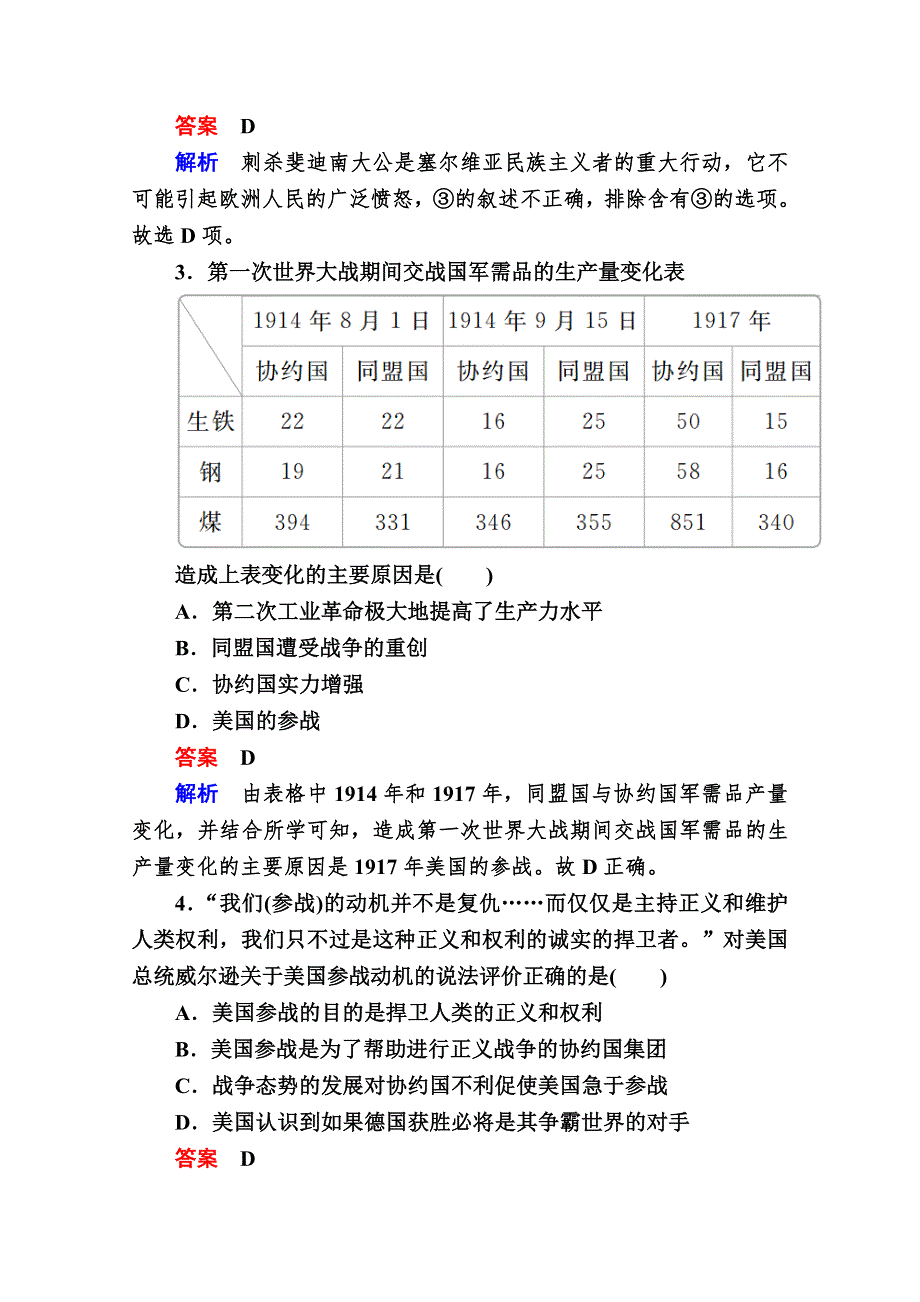 答案　D

解析　刺杀斐迪南大公是塞尔维亚民族主义者的重大行动，它不可能引起欧洲人民的广泛愤怒，③的叙述不正确，排除含有③的选项。故选 D 项。

3．第一次世界大战期间交战国军需品的生产量变化表

| | 1914 年 8 月 1 日 | | 1914 年 9 月 15 日 | | 1917 年 | |
|---|---|---|---|---|---|---|
| | 协约国 | 同盟国 | 协约国 | 同盟国 | 协约国 | 同盟国 |
| 生铁 | 22 | 22 | 16 | 25 | 50 | 15 |
| 钢 | 19 | 21 | 16 | 25 | 58 | 16 |
| 煤 | 394 | 331 | 346 | 355 | 851 | 340 |

造成上表变化的主要原因是(　　)

A．第二次工业革命极大地提高了生产力水平

B．同盟国遭受战争的重创

C．协约国实力增强

D．美国的参战

答案　D

解析　由表格中 1914 年和 1917 年，同盟国与协约国军需品产量变化，并结合所学可知，造成第一次世界大战期间交战国军需品的生产量变化的主要原因是 1917 年美国的参战。故 D 正确。

4．“我们(参战)的动机并不是复仇……而仅仅是主持正义和维护人类权利，我们只不过是这种正义和权利的诚实的捍卫者。”对美国总统威尔逊关于美国参战动机的说法评价正确的是(　　)

A．美国参战的目的是捍卫人类的正义和权利

B．美国参战是为了帮助进行正义战争的协约国集团

C．战争态势的发展对协约国不利促使美国急于参战

D．美国认识到如果德国获胜必将是其争霸世界的对手

答案　D